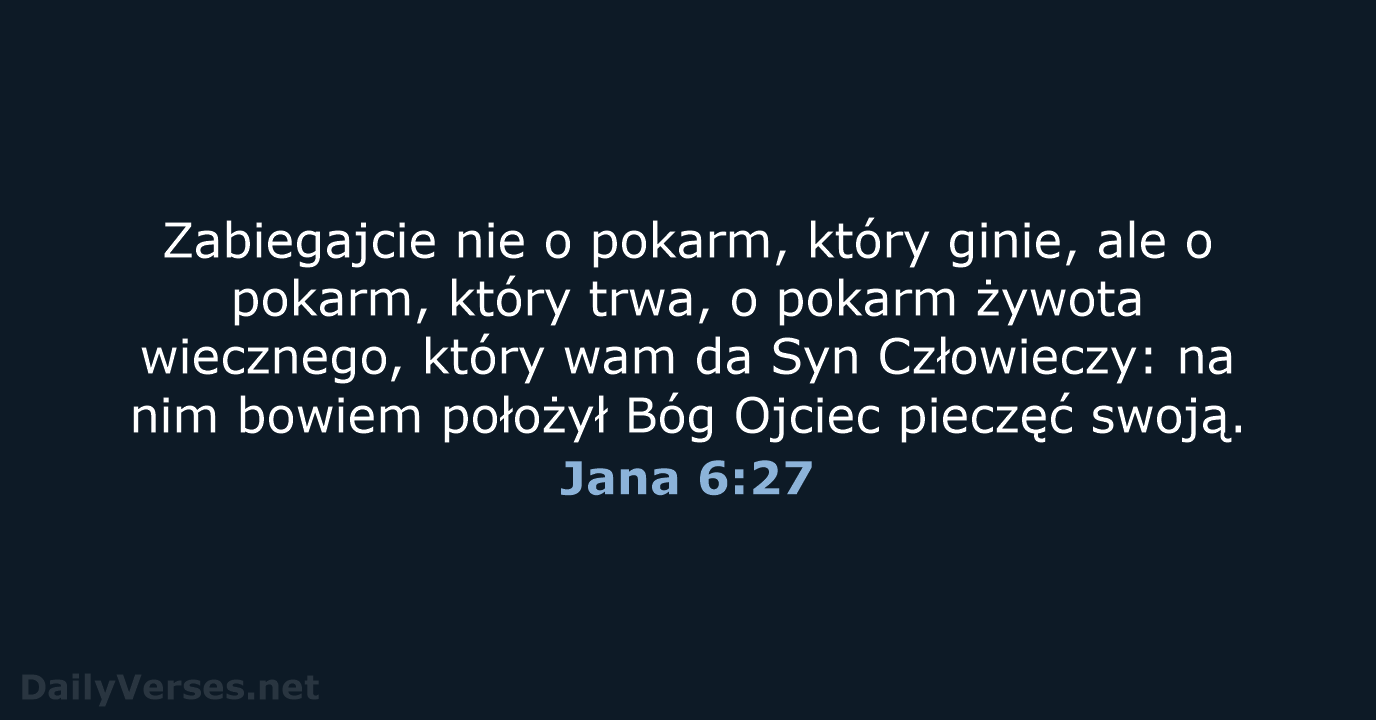 Zabiegajcie nie o pokarm, który ginie, ale o pokarm, który trwa, o pokarm żywota wiecznego, który wam da Syn Człowieczy: na nim bowiem położył Bóg Ojciec pieczęć swoją.

Jana 6:27

DailyVerses.net